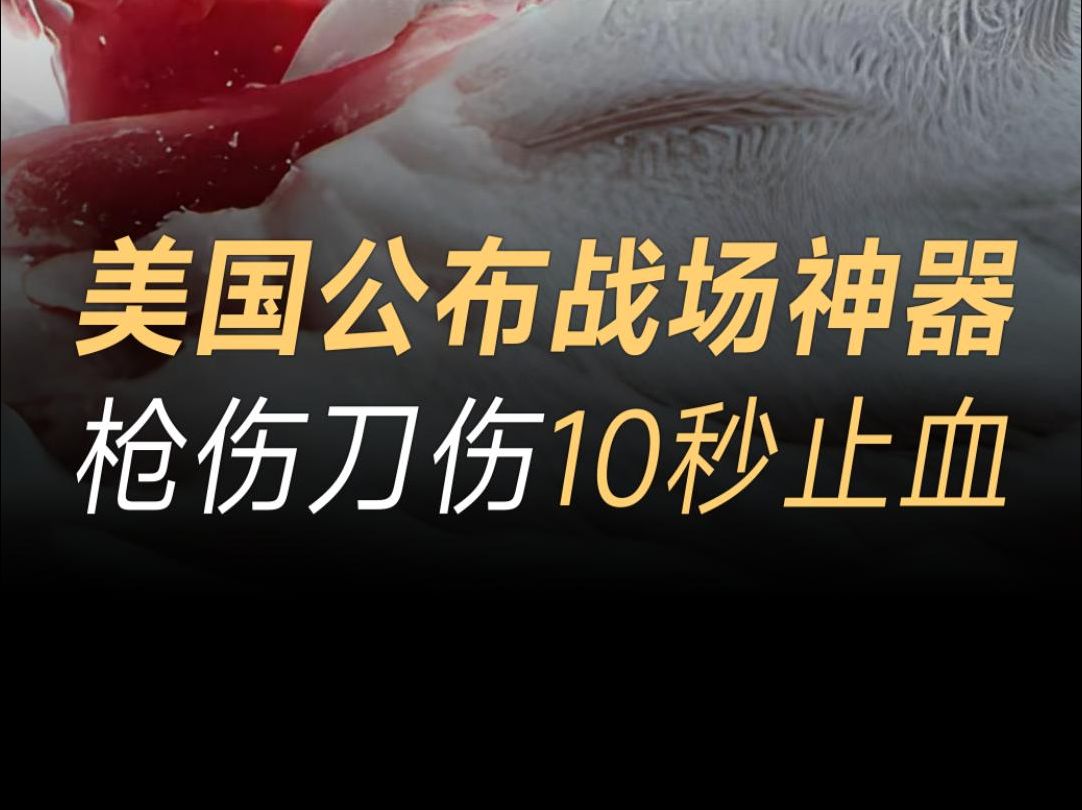 美国公布战场神器
枪伤刀伤10秒止血